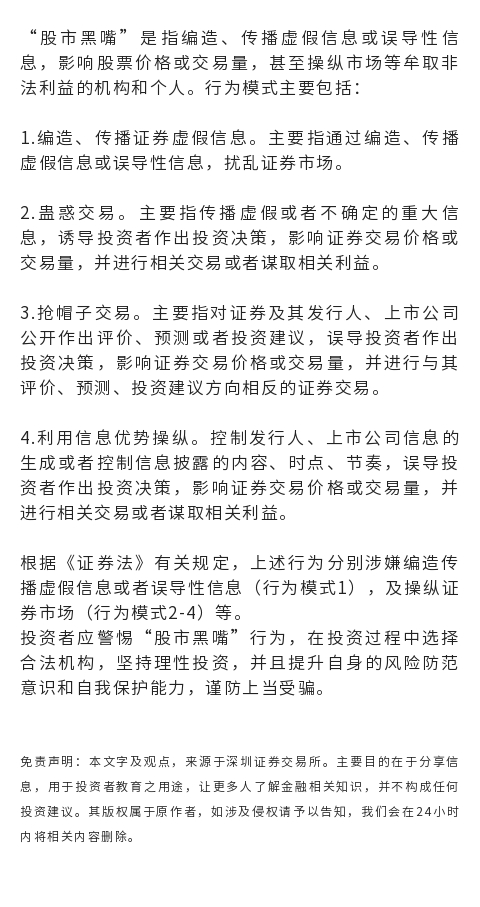 “股市黑嘴”是指编造、传播虚假信息或误导性信息，影响股票价格或交易量，甚至操纵市场等牟取非法利益的机构和个人。行为模式主要包括：

1.编造、传播证券虚假信息。主要指通过编造、传播虚假信息或误导性信息，扰乱证券市场。

2.蛊惑交易。主要指传播虚假或者不确定的重大信息，诱导投资者作出投资决策，影响证券交易价格或交易量，并进行相关交易或者谋取相关利益。

3.抢帽子交易。主要指对证券及其发行人、上市公司公开作出评价、预测或者投资建议，误导投资者作出投资决策，影响证券交易价格或交易量，并进行与其评价、预测、投资建议方向相反的证券交易。

4.利用信息优势操纵。控制发行人、上市公司信息的生成或者控制信息披露的内容、时点、节奏，误导投资者作出投资决策，影响证券交易价格或交易量，并进行相关交易或者谋取相关利益。

根据《证券法》有关规定，上述行为分别涉嫌编造传播虚假信息或者误导性信息（行为模式1），及操纵证券市场（行为模式2-4）等。
投资者应警惕“股市黑嘴”行为，在投资过程中选择合法机构，坚持理性投资，并且提升自身的风险防范意识和自我保护能力，谨防上当受骗。

免责声明：本文字及观点，来源于深圳证券交易所。主要目的在于分享信息，用于投资者教育之用途，让更多人了解金融相关知识，并不构成任何投资建议。其版权属于原作者，如涉及侵权请予以告知，我们会在24小时内将相关内容删除。